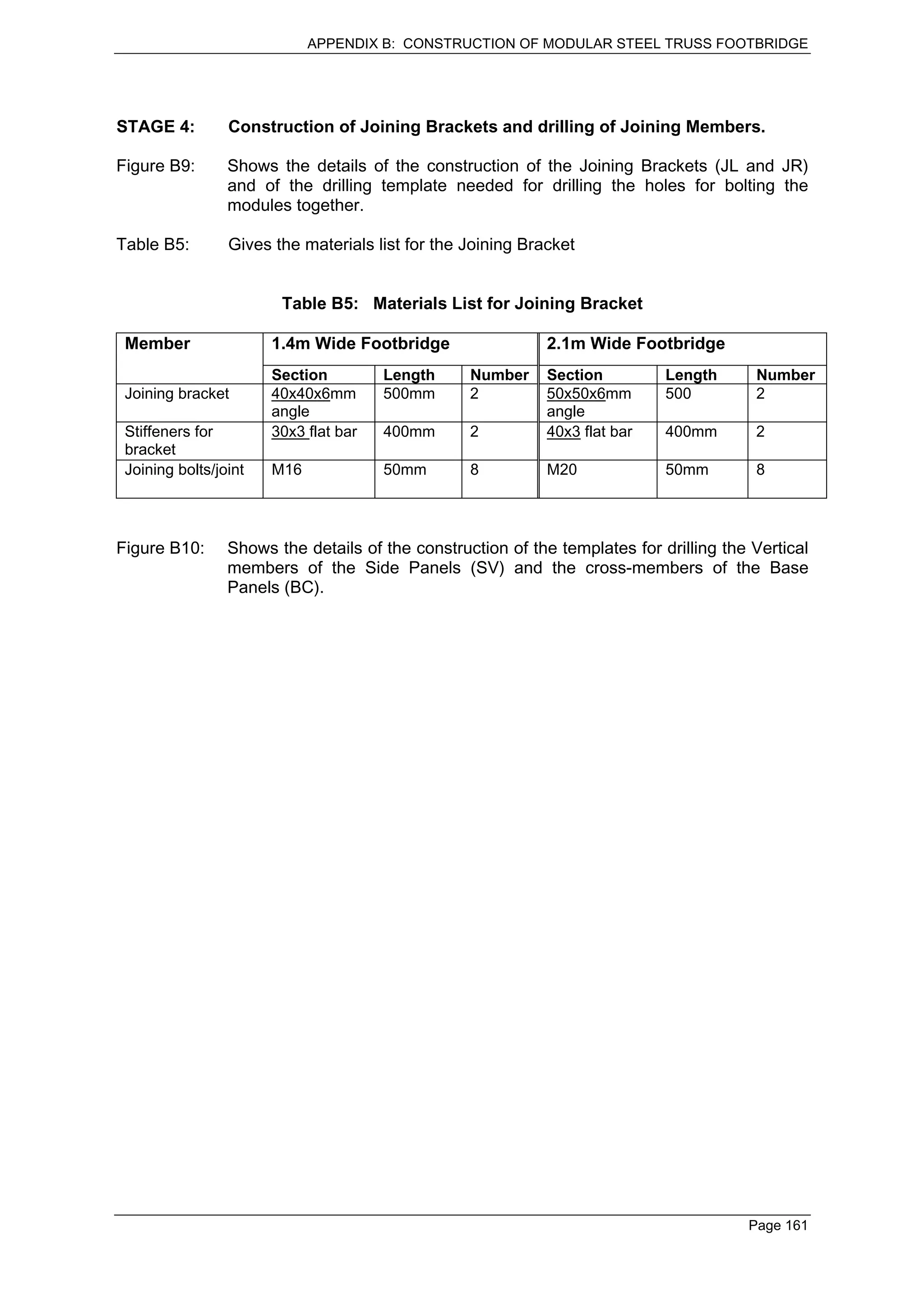 APPENDIX B: CONSTRUCTION OF MODULAR STEEL TRUSS FOOTBRIDGE

STAGE 4: Construction of Joining Brackets and drilling of Joining Members.

Figure B9: Shows the details of the construction of the Joining Brackets (JL and JR) and of the drilling template needed for drilling the holes for bolting the modules together.

Table B5: Gives the materials list for the Joining Bracket

Table B5: Materials List for Joining Bracket

| Member | 1.4m Wide Footbridge | | | 2.1m Wide Footbridge | | |
|---|---|---|---|---|---|---|
| | Section | Length | Number | Section | Length | Number |
| Joining bracket | 40x40x6mm angle | 500mm | 2 | 50x50x6mm angle | 500 | 2 |
| Stiffeners for bracket | 30x3 flat bar | 400mm | 2 | 40x3 flat bar | 400mm | 2 |
| Joining bolts/joint | M16 | 50mm | 8 | M20 | 50mm | 8 |

Figure B10: Shows the details of the construction of the templates for drilling the Vertical members of the Side Panels (SV) and the cross-members of the Base Panels (BC).

Page 161